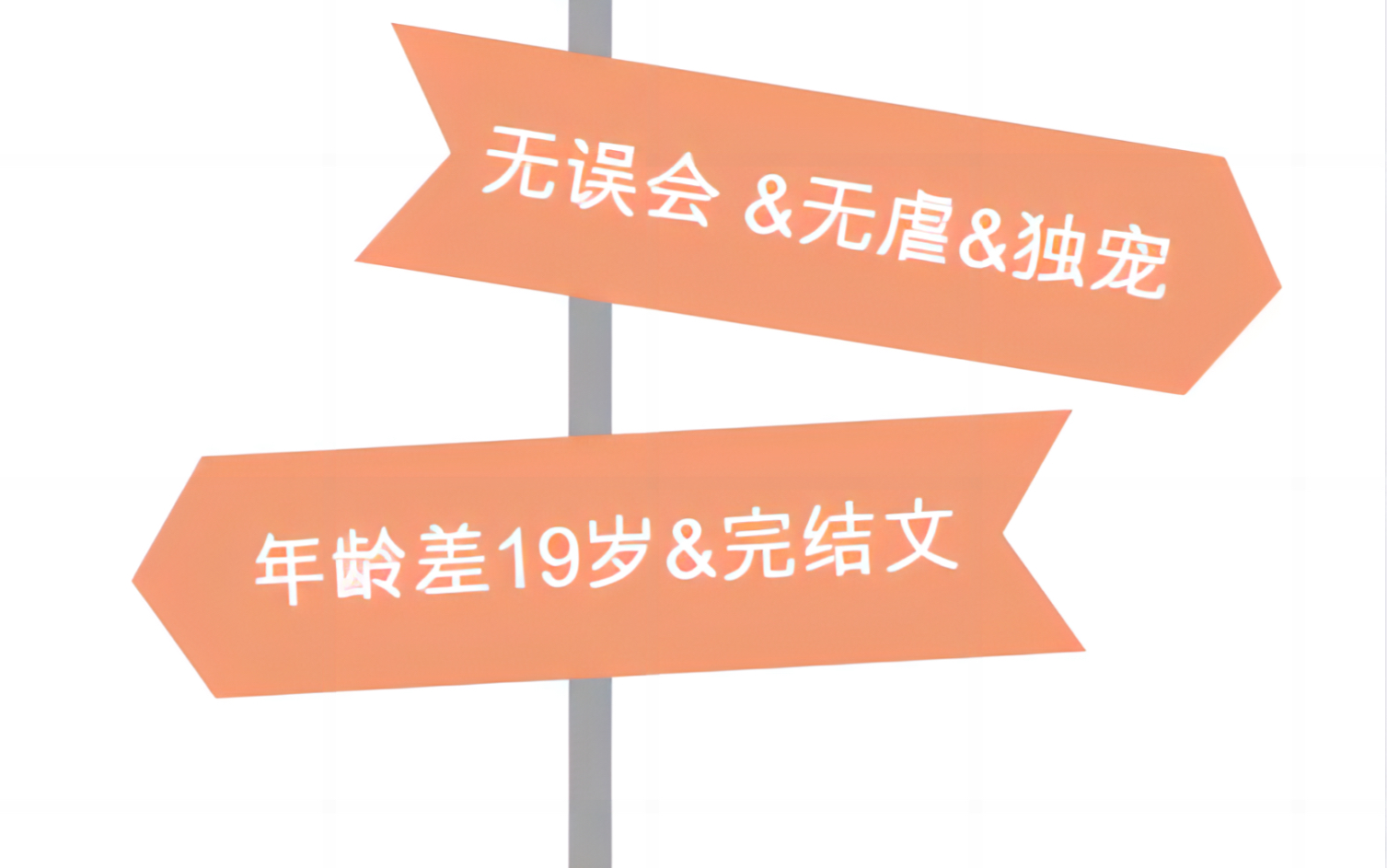 无误会 &无虐&独宠

年龄差19岁&完结文